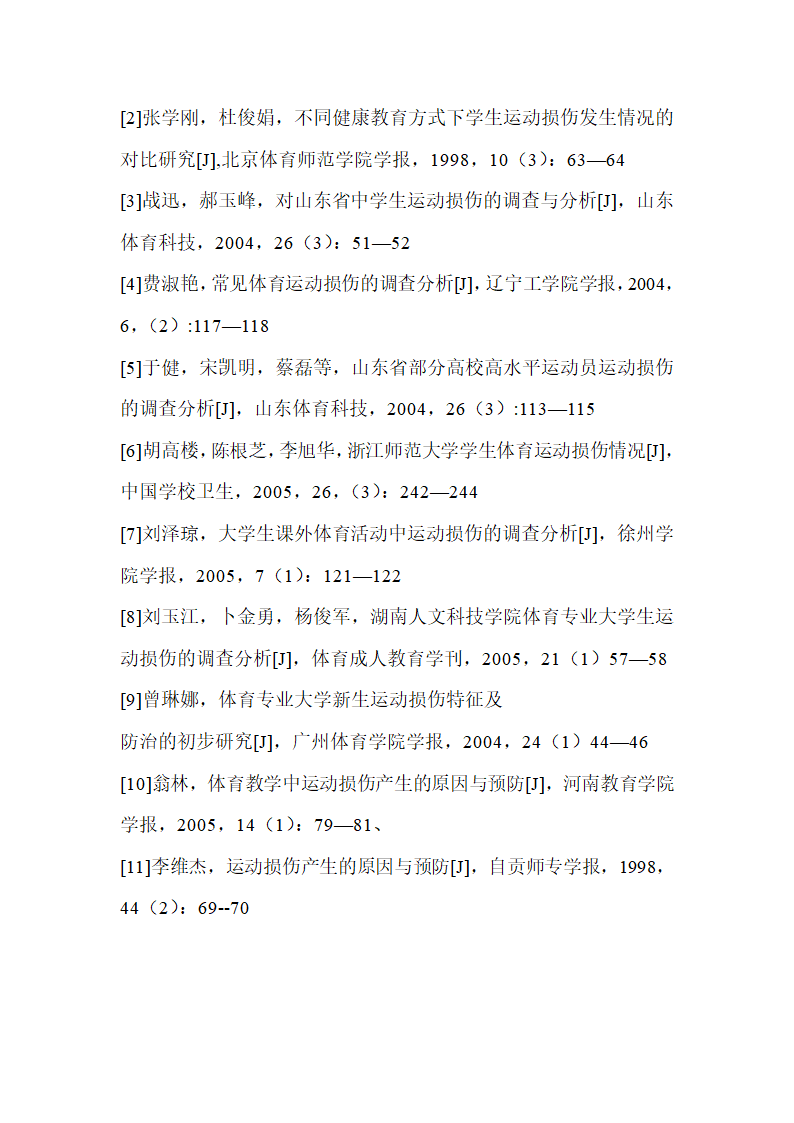 [2]张学刚，杜俊娟，不同健康教育方式下学生运动损伤发生情况的对比研究[J].北京体育师范学院学报，1998，10（3）：63—64

[3]战迅，郝玉峰，对山东省中学生运动损伤的调查与分析[J]，山东体育科技，2004，26（3）：51—52

[4]费淑艳，常见体育运动损伤的调查分析[J]，辽宁工学院学报，2004，6，（2）:117—118

[5]于健，宋凯明，蔡磊等，山东省部分高校高水平运动员运动损伤的调查分析[J]，山东体育科技，2004，26（3）:113—115

[6]胡高楼，陈根芝，李旭华，浙江师范大学学生体育运动损伤情况[J]，中国学校卫生，2005，26，（3）：242—244

[7]刘泽琼，大学生课外体育活动中运动损伤的调查分析[J]，徐州学院学报，2005，7（1）：121—122

[8]刘玉江，卜金勇，杨俊军，湖南人文科技学院体育专业大学生运动损伤的调查分析[J]，体育成人教育学刊，2005，21（1）57—58

[9]曾琳娜，体育专业大学新生运动损伤特征及

防治的初步研究[J]，广州体育学院学报，2004，24（1）44—46

[10]翁林，体育教学中运动损伤产生的原因与预防[J]，河南教育学院学报，2005，14（1）：79—81、

[11]李维杰，运动损伤产生的原因与预防[J]，自贡师专学报，1998，44（2）：69--70